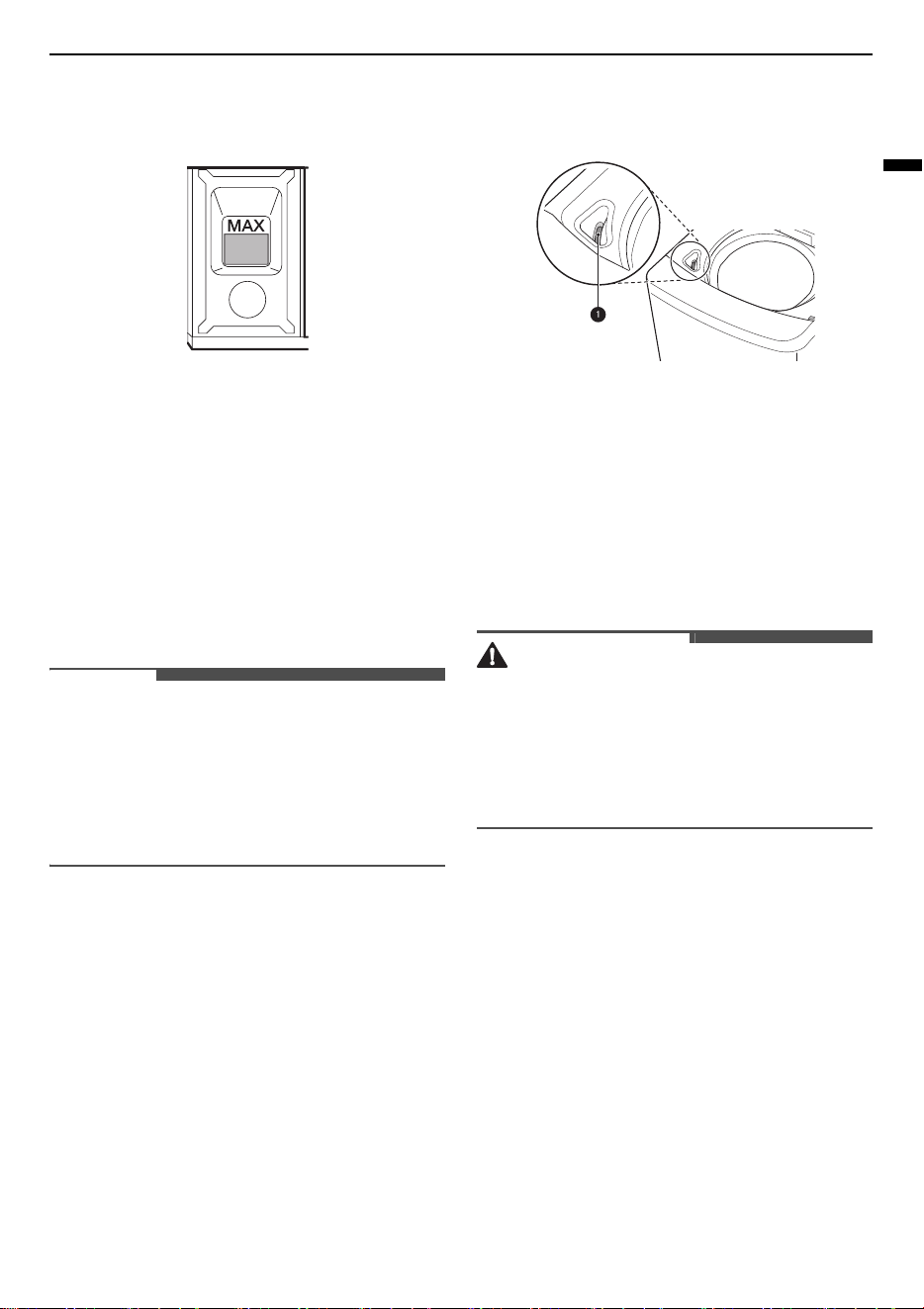 MAX

1